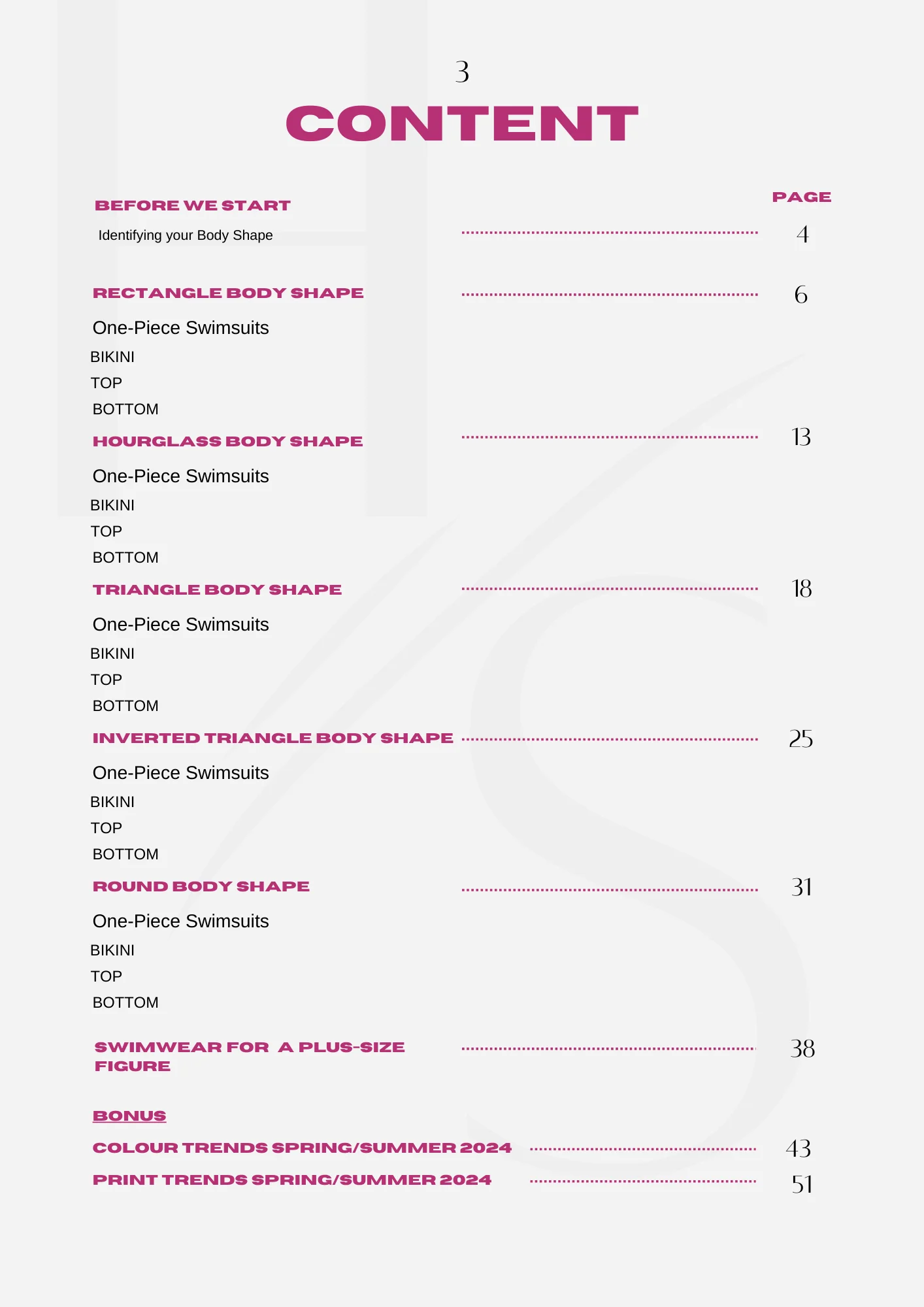 3

CONTENT

PAGE

BEFORE WE START

Identifying your Body Shape ........ 4

RECTANGLE BODY SHAPE ........ 6

One-Piece Swimsuits
BIKINI
TOP
BOTTOM

HOURGLASS BODY SHAPE ........ 13

One-Piece Swimsuits
BIKINI
TOP
BOTTOM

TRIANGLE BODY SHAPE ........ 18

One-Piece Swimsuits
BIKINI
TOP
BOTTOM

INVERTED TRIANGLE BODY SHAPE ........ 25

One-Piece Swimsuits
BIKINI
TOP
BOTTOM

ROUND BODY SHAPE ........ 31

One-Piece Swimsuits
BIKINI
TOP
BOTTOM

SWIMWEAR FOR A PLUS-SIZE FIGURE ........ 38

BONUS

COLOUR TRENDS SPRING/SUMMER 2024 ........ 43

PRINT TRENDS SPRING/SUMMER 2024 ........ 51